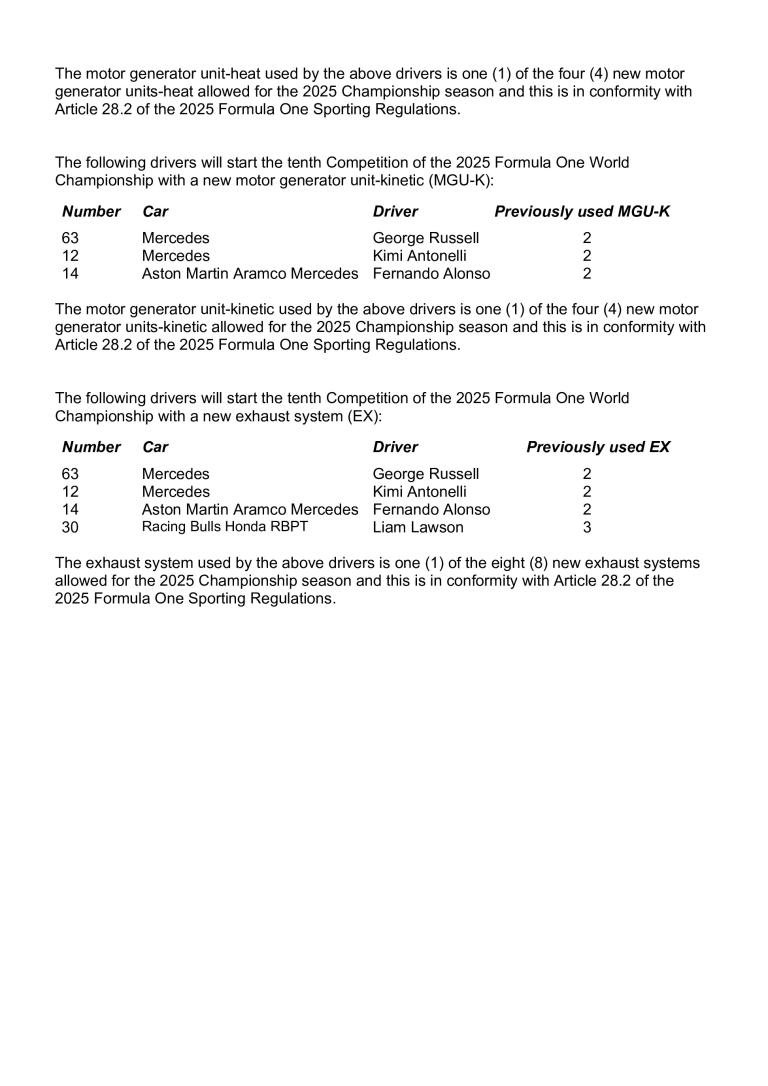 The motor generator unit-heat used by the above drivers is one (1) of the four (4) new motor generator units-heat allowed for the 2025 Championship season and this is in conformity with Article 28.2 of the 2025 Formula One Sporting Regulations.

The following drivers will start the tenth Competition of the 2025 Formula One World Championship with a new motor generator unit-kinetic (MGU-K):

| Number | Car | Driver | Previously used MGU-K |
|---|---|---|---|
| 63 | Mercedes | George Russell | 2 |
| 12 | Mercedes | Kimi Antonelli | 2 |
| 14 | Aston Martin Aramco Mercedes | Fernando Alonso | 2 |

The motor generator unit-kinetic used by the above drivers is one (1) of the four (4) new motor generator units-kinetic allowed for the 2025 Championship season and this is in conformity with Article 28.2 of the 2025 Formula One Sporting Regulations.

The following drivers will start the tenth Competition of the 2025 Formula One World Championship with a new exhaust system (EX):

| Number | Car | Driver | Previously used EX |
|---|---|---|---|
| 63 | Mercedes | George Russell | 2 |
| 12 | Mercedes | Kimi Antonelli | 2 |
| 14 | Aston Martin Aramco Mercedes | Fernando Alonso | 2 |
| 30 | Racing Bulls Honda RBPT | Liam Lawson | 3 |

The exhaust system used by the above drivers is one (1) of the eight (8) new exhaust systems allowed for the 2025 Championship season and this is in conformity with Article 28.2 of the 2025 Formula One Sporting Regulations.